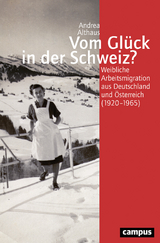 Andrea Althaus

Vom Glück in der Schweiz?

Weibliche Arbeitsmigration aus Deutschland und Österreich (1920–1965)

campus